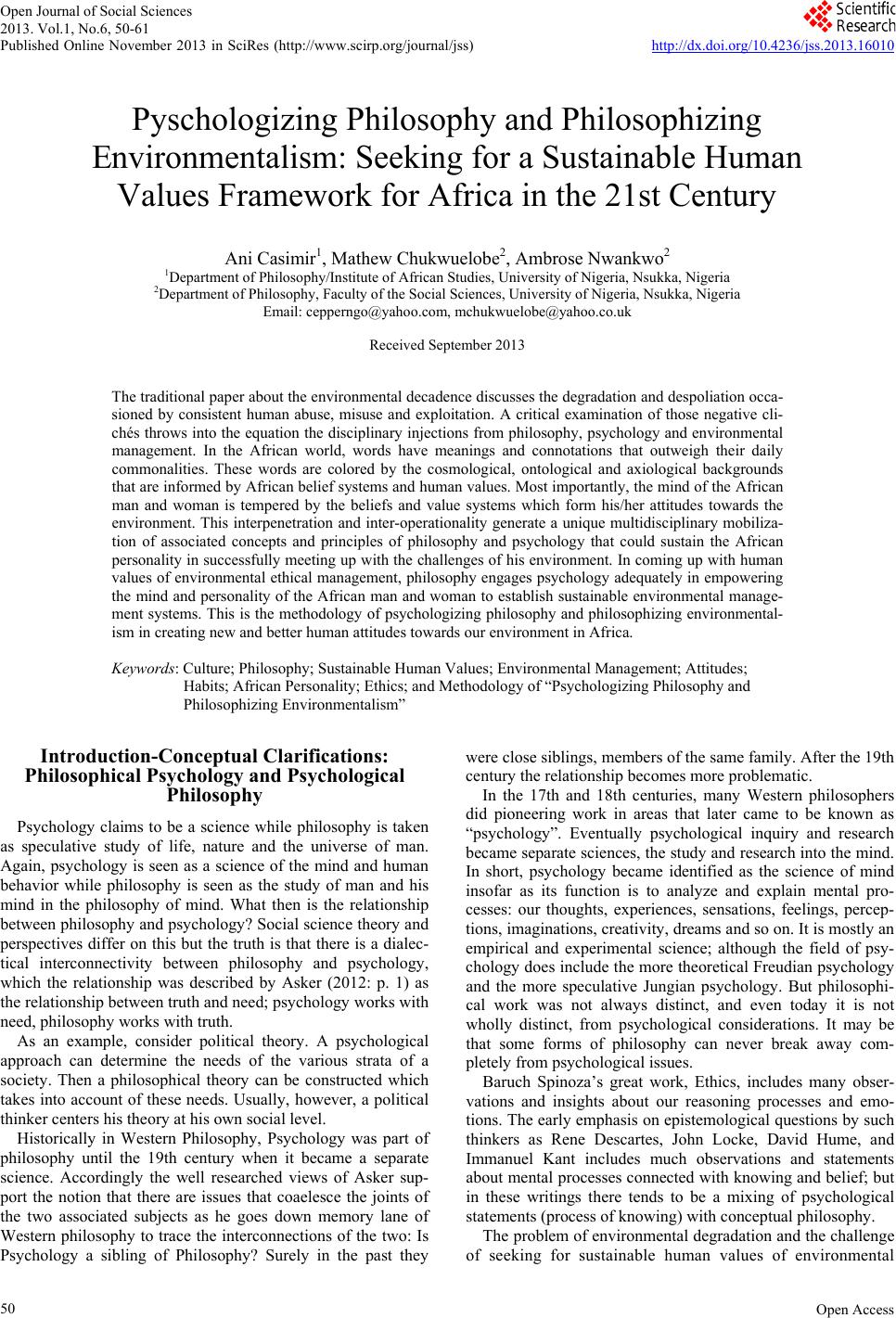 Open Journal of Social Sciences
2013. Vol.1, No.6, 50-61
Published Online November 2013 in SciRes (http://www.scirp.org/journal/jss)

Scientific Research

http://dx.doi.org/10.4236/jss.2013.16010

Pyschologizing Philosophy and Philosophizing Environmentalism: Seeking for a Sustainable Human Values Framework for Africa in the 21st Century

Ani Casimir$^1$, Mathew Chukwuelobe$^2$, Ambrose Nwankwo$^2$
$^1$Department of Philosophy/Institute of African Studies, University of Nigeria, Nsukka, Nigeria
$^2$Department of Philosophy, Faculty of the Social Sciences, University of Nigeria, Nsukka, Nigeria
Email: cepperngo@yahoo.com, mchukwuelobe@yahoo.co.uk

Received September 2013

The traditional paper about the environmental decadence discusses the degradation and despoliation occasioned by consistent human abuse, misuse and exploitation. A critical examination of those negative clichés throws into the equation the disciplinary injections from philosophy, psychology and environmental management. In the African world, words have meanings and connotations that outweigh their daily commonalities. These words are colored by the cosmological, ontological and axiological backgrounds that are informed by African belief systems and human values. Most importantly, the mind of the African man and woman is tempered by the beliefs and value systems which form his/her attitudes towards the environment. This interpenetration and inter-operationality generate a unique multidisciplinary mobilization of associated concepts and principles of philosophy and psychology that could sustain the African personality in successfully meeting up with the challenges of his environment. In coming up with human values of environmental ethical management, philosophy engages psychology adequately in empowering the mind and personality of the African man and woman to establish sustainable environmental management systems. This is the methodology of psychologizing philosophy and philosophizing environmentalism in creating new and better human attitudes towards our environment in Africa.

Keywords: Culture; Philosophy; Sustainable Human Values; Environmental Management; Attitudes; Habits; African Personality; Ethics; and Methodology of “Psychologizing Philosophy and Philosophizing Environmentalism”

Introduction-Conceptual Clarifications: Philosophical Psychology and Psychological Philosophy

Psychology claims to be a science while philosophy is taken as speculative study of life, nature and the universe of man. Again, psychology is seen as a science of the mind and human behavior while philosophy is seen as the study of man and his mind in the philosophy of mind. What then is the relationship between philosophy and psychology? Social science theory and perspectives differ on this but the truth is that there is a dialectical interconnectivity between philosophy and psychology, which the relationship was described by Asker (2012: p. 1) as the relationship between truth and need; psychology works with need, philosophy works with truth.

As an example, consider political theory. A psychological approach can determine the needs of the various strata of a society. Then a philosophical theory can be constructed which takes into account of these needs. Usually, however, a political thinker centers his theory at his own social level.

Historically in Western Philosophy, Psychology was part of philosophy until the 19th century when it became a separate science. Accordingly the well researched views of Asker support the notion that there are issues that coaelesce the joints of the two associated subjects as he goes down memory lane of Western philosophy to trace the interconnections of the two: Is Psychology a sibling of Philosophy? Surely in the past they were close siblings, members of the same family. After the 19th century the relationship becomes more problematic.

In the 17th and 18th centuries, many Western philosophers did pioneering work in areas that later came to be known as “psychology”. Eventually psychological inquiry and research became separate sciences, the study and research into the mind. In short, psychology became identified as the science of mind insofar as its function is to analyze and explain mental processes: our thoughts, experiences, sensations, feelings, perceptions, imaginations, creativity, dreams and so on. It is mostly an empirical and experimental science; although the field of psychology does include the more theoretical Freudian psychology and the more speculative Jungian psychology. But philosophical work was not always distinct, and even today it is not wholly distinct, from psychological considerations. It may be that some forms of philosophy can never break away completely from psychological issues.

Baruch Spinoza’s great work, Ethics, includes many observations and insights about our reasoning processes and emotions. The early emphasis on epistemological questions by such thinkers as Rene Descartes, John Locke, David Hume, and Immanuel Kant includes much observations and statements about mental processes connected with knowing and belief; but in these writings there tends to be a mixing of psychological statements (process of knowing) with conceptual philosophy.

The problem of environmental degradation and the challenge of seeking for sustainable human values of environmental

50

Open Access